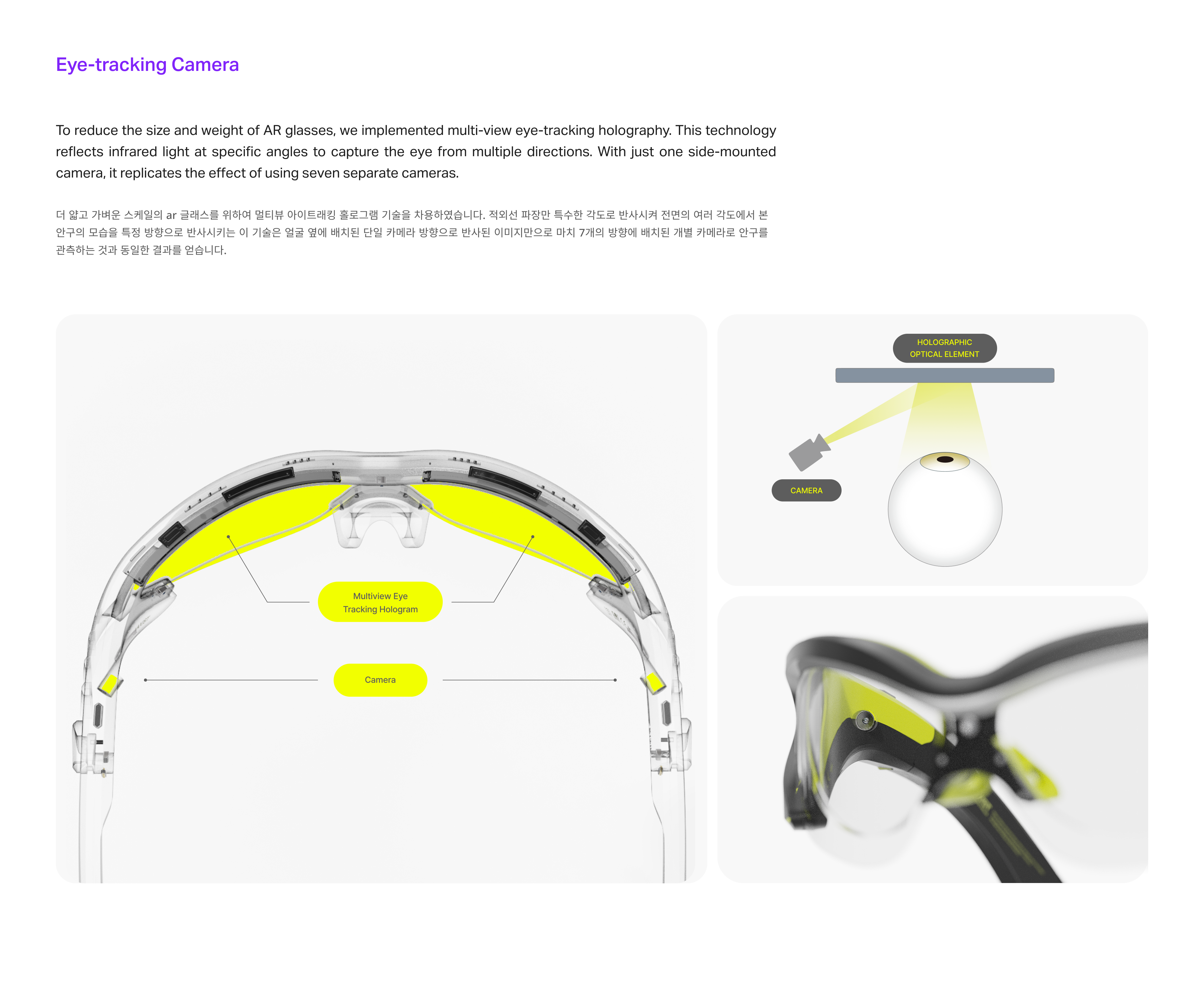 Eye-tracking Camera

To reduce the size and weight of AR glasses, we implemented multi-view eye-tracking holography. This technology reflects infrared light at specific angles to capture the eye from multiple directions. With just one side-mounted camera, it replicates the effect of using seven separate cameras.

더 얇고 가벼운 스케일의 ar 글래스를 위하여 멀티뷰 아이트래킹 홀로그램 기술을 차용하였습니다. 적외선 파장만 특수한 각도로 반사시켜 전면의 여러 각도에서 본 안구의 모습을 특정 방향으로 반사시키는 이 기술은 얼굴 옆에 배치된 단일 카메라 방향으로 반사된 이미지만으로 마치 7개의 방향에 배치된 개별 카메라로 안구를 관측하는 것과 동일한 결과를 얻습니다.

Multiview Eye Tracking Hologram

Camera

HOLOGRAPHIC OPTICAL ELEMENT

CAMERA